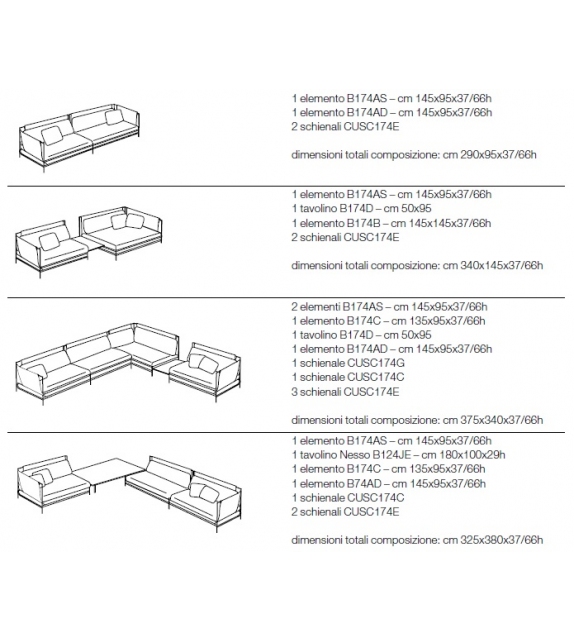 1 elemento B174AS – cm 145x95x37/66h
1 elemento B174AD – cm 145x95x37/66h
2 schienali CUSC174E

dimensioni totali composizione: cm 290x95x37/66h

1 elemento B174AS – cm 145x95x37/66h
1 tavolino B174D – cm 50x95
1 elemento B174B – cm 145x145x37/66h
2 schienali CUSC174E

dimensioni totali composizione: cm 340x145x37/66h

2 elementi B174AS – cm 145x95x37/66h
1 elemento B174C – cm 135x95x37/66h
1 tavolino B174D – cm 50x95
1 elemento B174AD – cm 145x95x37/66h
1 schienale CUSC174G
1 schienale CUSC174C
3 schienali CUSC174E

dimensioni totali composizione: cm 375x340x37/66h

1 elemento B174AS – cm 145x95x37/66h
1 tavolino Nesso B124JE – cm 180x100x29h
1 elemento B174C – cm 135x95x37/66h
1 elemento B74AD – cm 145x95x37/66h
1 schienale CUSC174C
2 schienali CUSC174E

dimensioni totali composizione: cm 325x380x37/66h